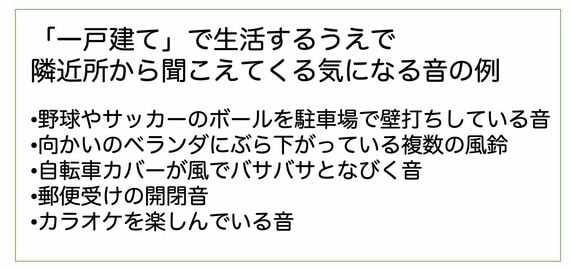 「一戸建て」で生活するうえで
隣近所から聞こえてくる気になる音の例

•野球やサッカーのボールを駐車場で壁打ちしている音
•向かいのベランダにぶら下がっている複数の風鈴
•自転車カバーが風でバサバサとなびく音
•郵便受けの開閉音
•カラオケを楽しんでいる音